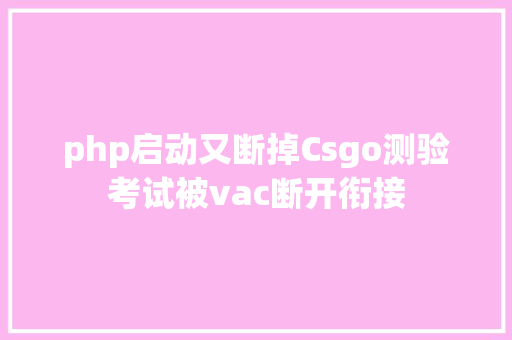 php启动又断掉Csgo测验考试被vac断开衔接